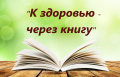 "К здоровью - через книгу"